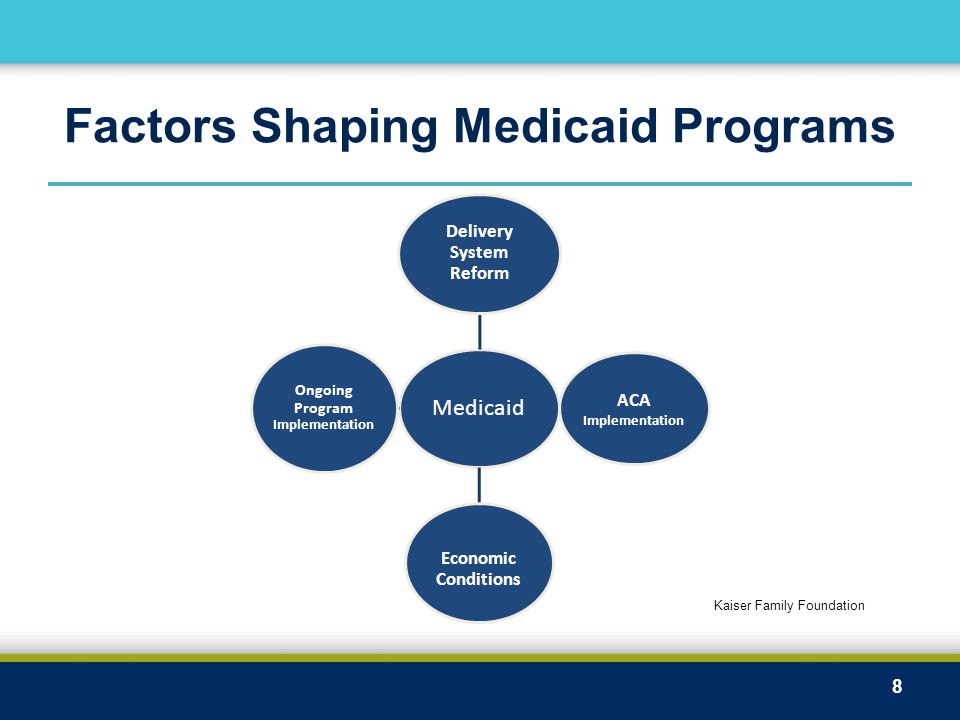 Factors Shaping Medicaid Programs

Delivery System Reform

Ongoing Program Implementation

Medicaid

ACA Implementation

Economic Conditions

Kaiser Family Foundation

8